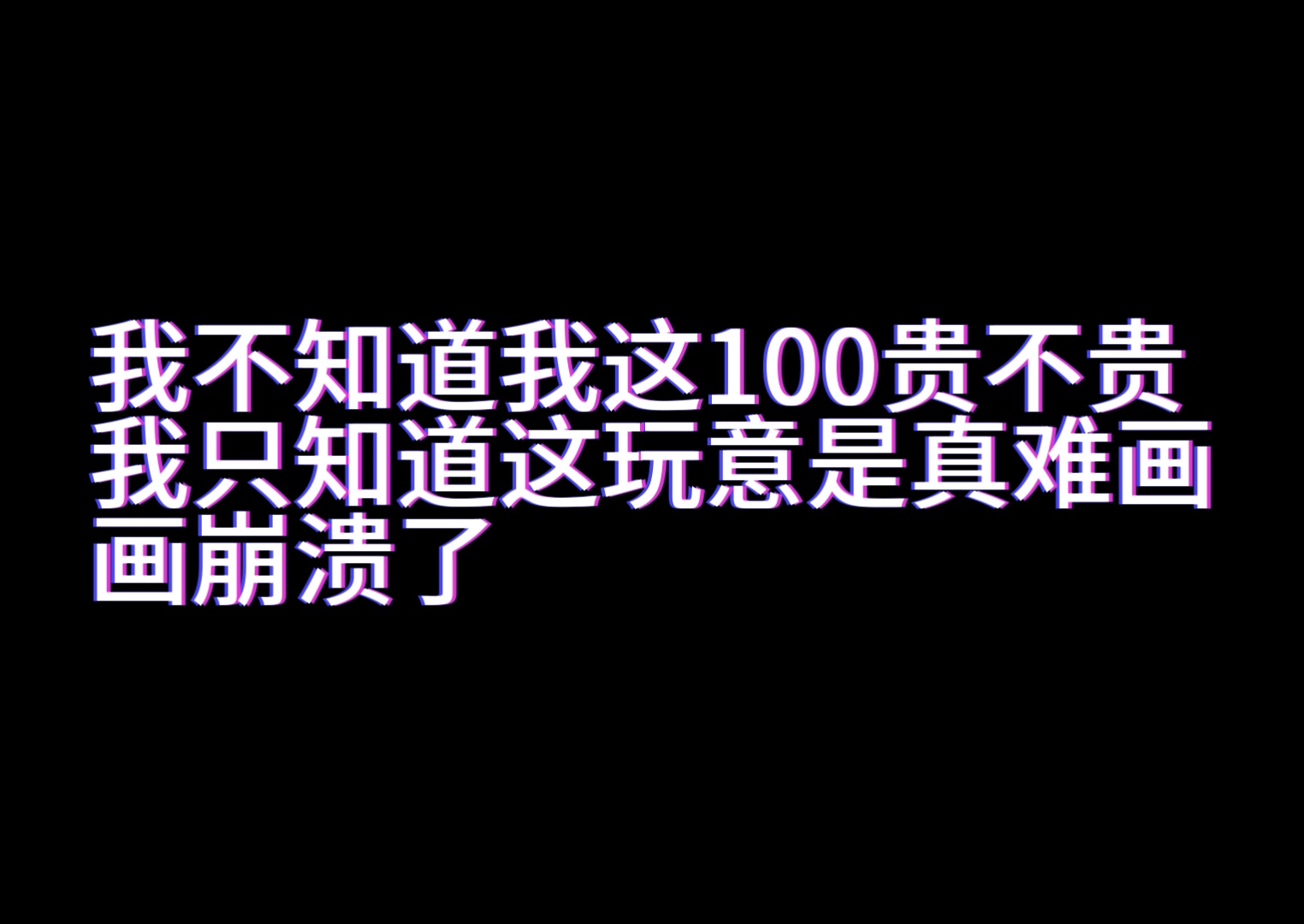 我不知道我这100贵不贵
我只知道这玩意是真难画
画崩溃了